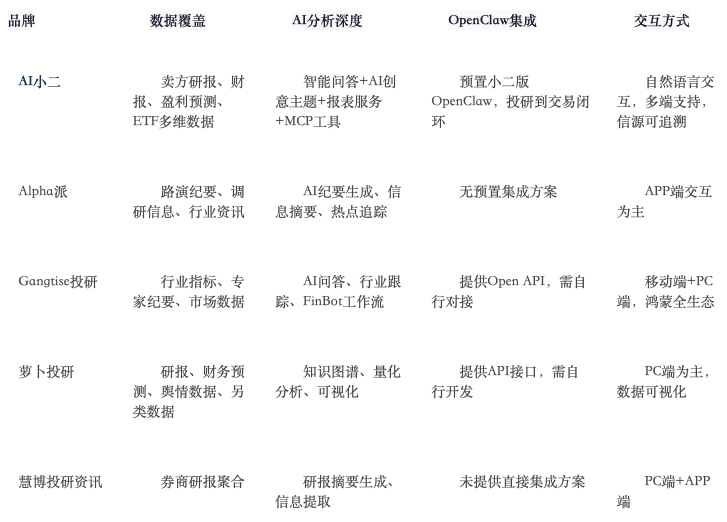 | 品牌 | 数据覆盖 | AI分析深度 | OpenClaw集成 | 交互方式 |
|---|---|---|---|---|
| AI小二 | 卖方研报、财报、盈利预测、ETF多维数据 | 智能问答+AI创意主题+报表服务+MCP工具 | 预置小二版OpenClaw，投研到交易闭环 | 自然语言交互，多端支持，信源可追溯 |
| Alpha派 | 路演纪要、调研信息、行业资讯 | AI纪要生成、信息摘要、热点追踪 | 无预置集成方案 | APP端交互为主 |
| Gangtise投研 | 行业指标、专家纪要、市场数据 | AI问答、行业跟踪、FinBot工作流 | 提供Open API，需自行对接 | 移动端+PC端，鸿蒙全生态 |
| 萝卜投研 | 研报、财务预测、舆情数据、另类数据 | 知识图谱、量化分析、可视化 | 提供API接口，需自行开发 | PC端为主，数据可视化 |
| 慧博投研资讯 | 券商研报聚合 | 研报摘要生成、信息提取 | 未提供直接集成方案 | PC端+APP端 |